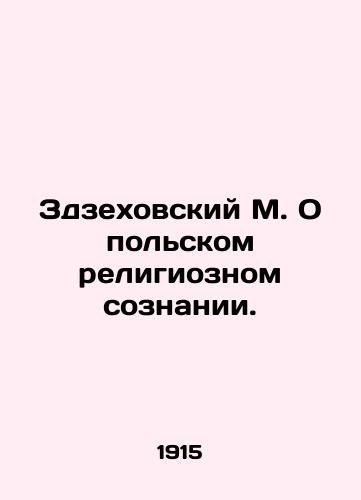 Здзеховский М. О польском религиозном сознании.

1915